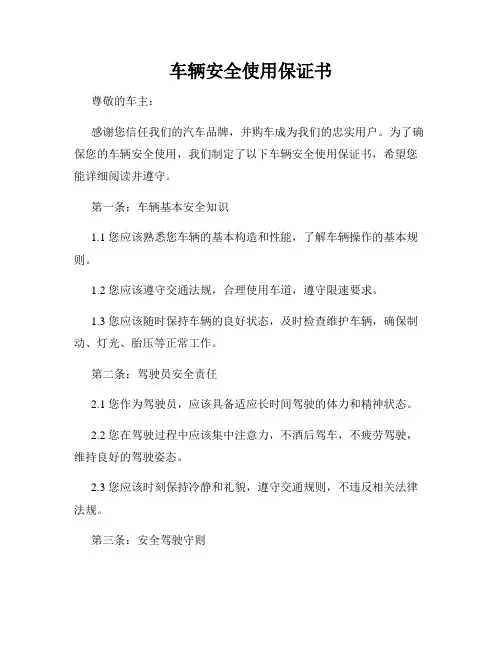 车辆安全使用保证书

尊敬的车主：

感谢您信任我们的汽车品牌，并购车成为我们的忠实用户。为了确保您的车辆安全使用，我们制定了以下车辆安全使用保证书，希望您能详细阅读并遵守。

第一条：车辆基本安全知识

1.1 您应该熟悉您车辆的基本构造和性能，了解车辆操作的基本规则。

1.2 您应该遵守交通法规，合理使用车道，遵守限速要求。

1.3 您应该随时保持车辆的良好状态，及时检查维护车辆，确保制动、灯光、胎压等正常工作。

第二条：驾驶员安全责任

2.1 您作为驾驶员，应该具备适应长时间驾驶的体力和精神状态。

2.2 您在驾驶过程中应该集中注意力，不酒后驾车，不疲劳驾驶，维持良好的驾驶姿态。

2.3 您应该时刻保持冷静和礼貌，遵守交通规则，不违反相关法律法规。

第三条：安全驾驶守则